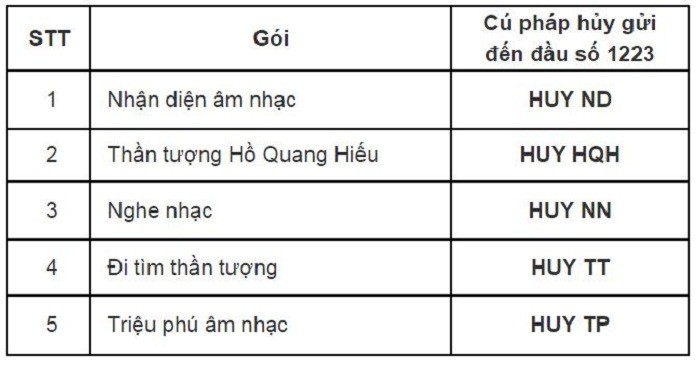 | STT | Gói | Cú pháp hủy gửi đến đầu số 1223 |
|---|---|---|
| 1 | Nhận diện âm nhạc | HUY ND |
| 2 | Thần tượng Hồ Quang Hiếu | HUY HQH |
| 3 | Nghe nhạc | HUY NN |
| 4 | Đi tìm thần tượng | HUY TT |
| 5 | Triệu phú âm nhạc | HUY TP |